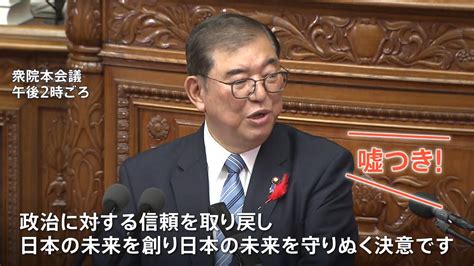 衆院本会議
午後2時ごろ

嘘つき!

政治に対する信頼を取り戻し
日本の未来を創り日本の未来を守りぬく決意です